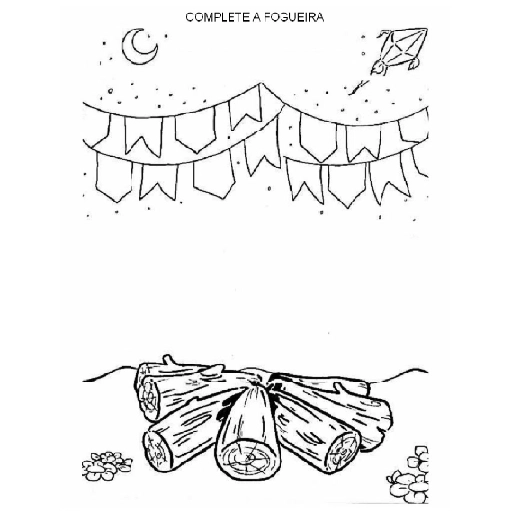 COMPLETE A FOGUEIRA